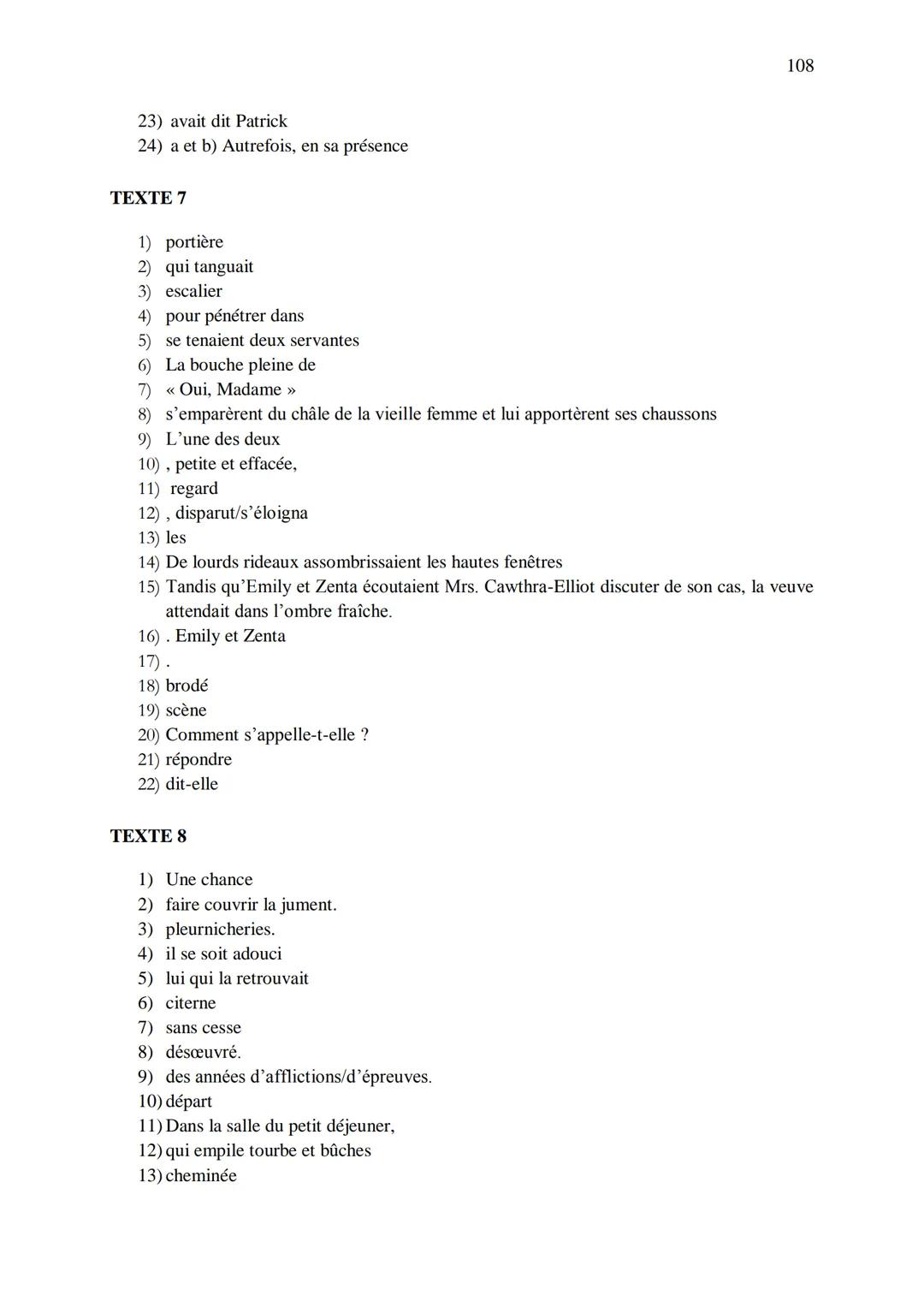 108

23) avait dit Patrick
24) a et b) Autrefois, en sa présence

TEXTE 7

1) portière
2) qui tanguait
3) escalier
4) pour pénétrer dans
5) se tenaient deux servantes
6) La bouche pleine de
7) « Oui, Madame »
8) s'emparèrent du châle de la vieille femme et lui apportèrent ses chaussons
9) L'une des deux
10) , petite et effacée,
11) regard
12) , disparut/s'éloigna
13) les
14) De lourds rideaux assombrissaient les hautes fenêtres
15) Tandis qu'Emily et Zenta écoutaient Mrs. Cawthra-Elliot discuter de son cas, la veuve attendait dans l'ombre fraîche.
16) . Emily et Zenta
17) .
18) brodé
19) scène
20) Comment s'appelle-t-elle ?
21) répondre
22) dit-elle

TEXTE 8

1) Une chance
2) faire couvrir la jument.
3) pleurnicheries.
4) il se soit adouci
5) lui qui la retrouvait
6) citerne
7) sans cesse
8) désœuvré.
9) des années d'afflictions/d'épreuves.
10) départ
11) Dans la salle du petit déjeuner,
12) qui empile tourbe et bûches
13) cheminée